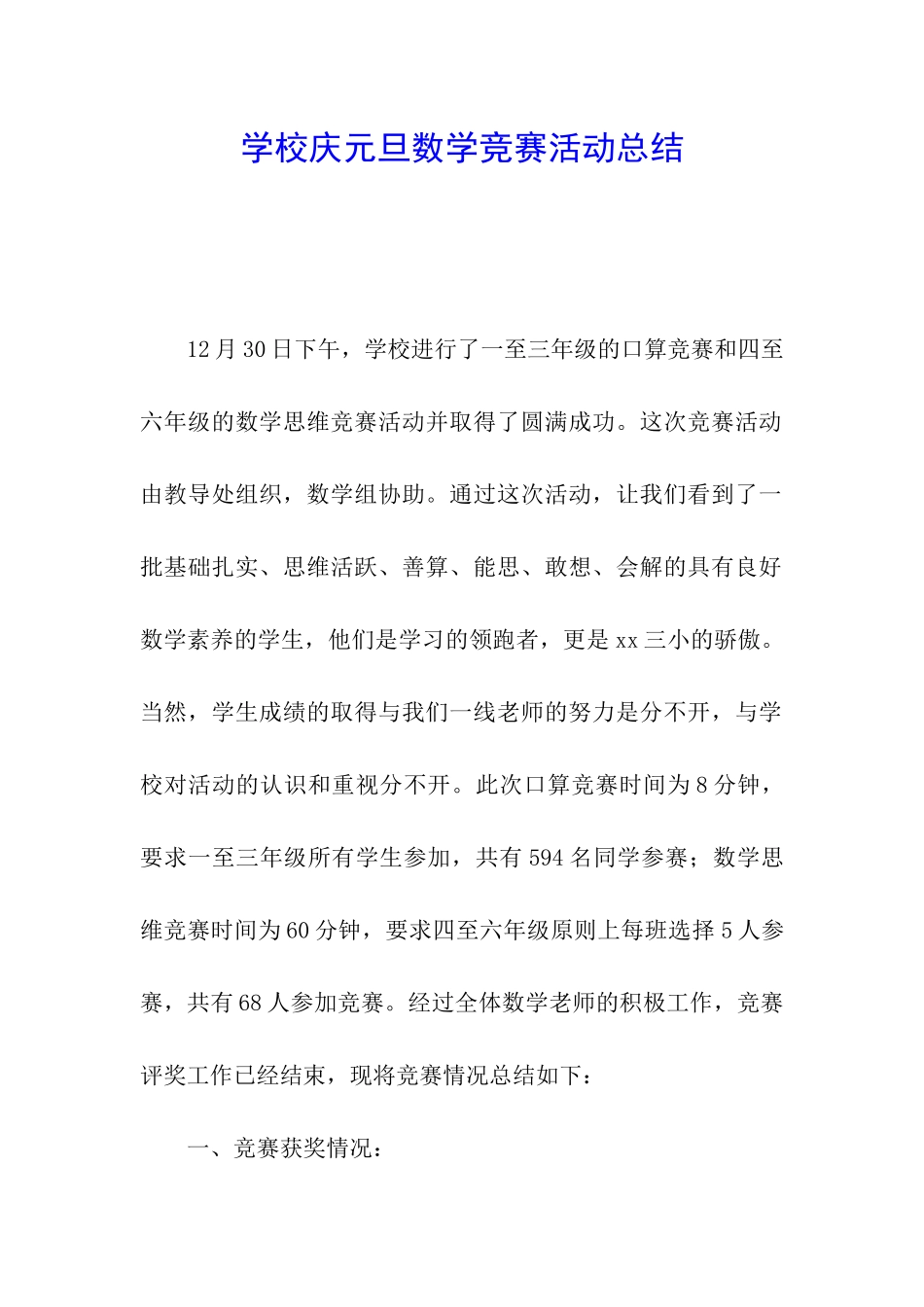 学校庆元旦数学竞赛活动总结

12月30日下午，学校进行了一至三年级的口算竞赛和四至六年级的数学思维竞赛活动并取得了圆满成功。这次竞赛活动由教导处组织，数学组协助。通过这次活动，让我们看到了一批基础扎实、思维活跃、善算、能思、敢想、会解的具有良好数学素养的学生，他们是学习的领跑者，更是xx三小的骄傲。当然，学生成绩的取得与我们一线老师的努力是分不开，与学校对活动的认识和重视分不开。此次口算竞赛时间为8分钟，要求一至三年级所有学生参加，共有594名同学参赛；数学思维竞赛时间为60分钟，要求四至六年级原则上每班选择5人参赛，共有68人参加竞赛。经过全体数学老师的积极工作，竞赛评奖工作已经结束，现将竞赛情况总结如下：

一、竞赛获奖情况：